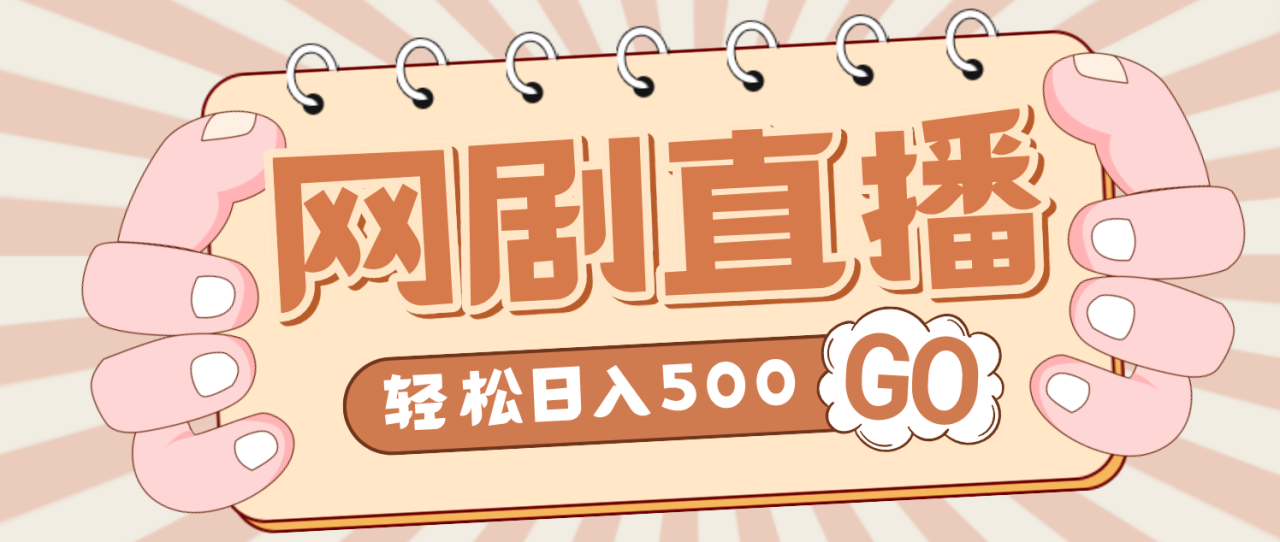 网剧直播

轻松日入500 GO